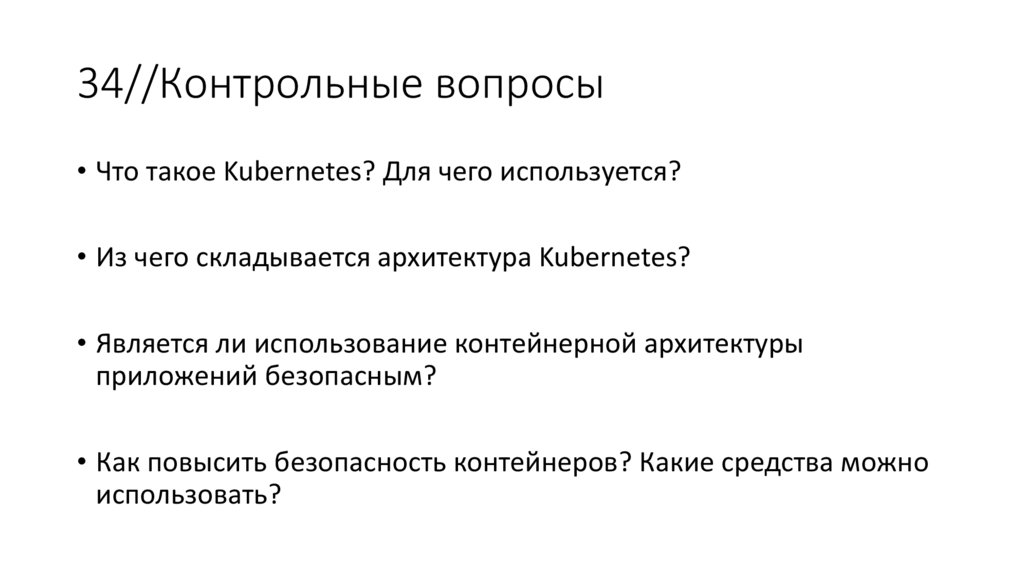 34//Контрольные вопросы

• Что такое Kubernetes? Для чего используется?

• Из чего складывается архитектура Kubernetes?

• Является ли использование контейнерной архитектуры приложений безопасным?

• Как повысить безопасность контейнеров? Какие средства можно использовать?